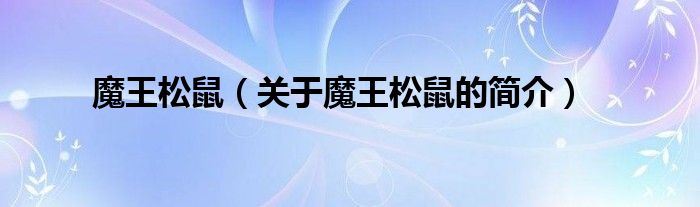 魔王松鼠（关于魔王松鼠的简介）